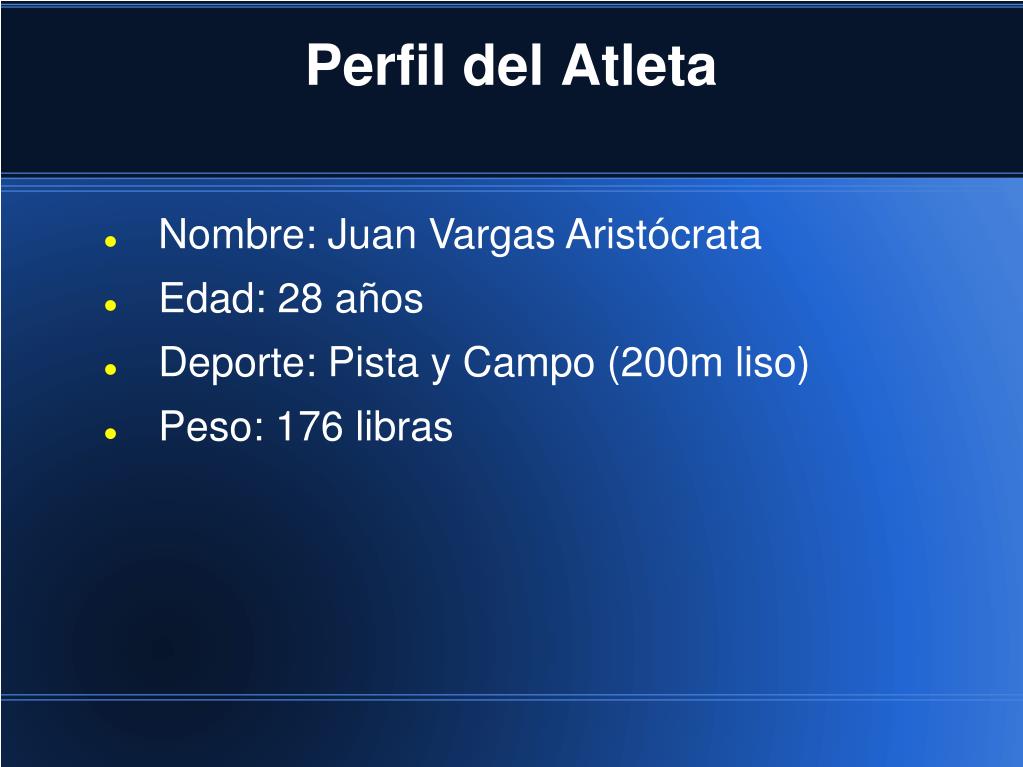 Perfil del Atleta

• Nombre: Juan Vargas Aristócrata
• Edad: 28 años
• Deporte: Pista y Campo (200m liso)
• Peso: 176 libras